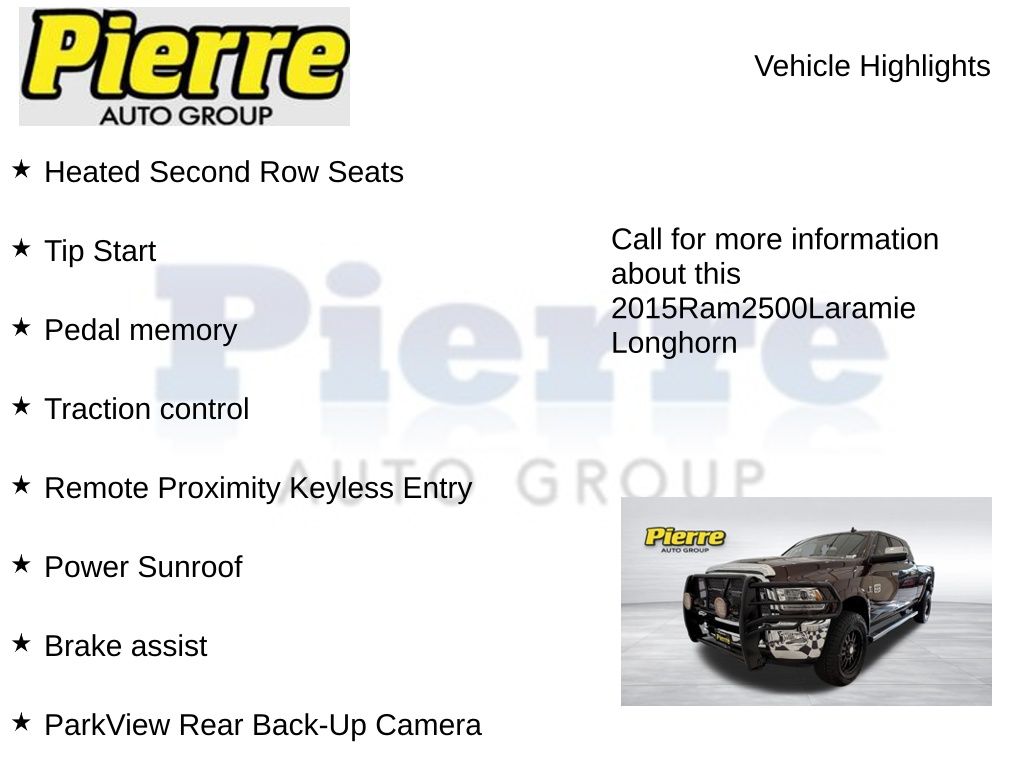 Pierre
AUTO GROUP

Vehicle Highlights

★ Heated Second Row Seats

★ Tip Start

★ Pedal memory

★ Traction control

★ Remote Proximity Keyless Entry

★ Power Sunroof

★ Brake assist

★ ParkView Rear Back-Up Camera

Call for more information about this 2015Ram2500Laramie Longhorn

Pierre
AUTO GROUP

Pierre
AUTO GROUP